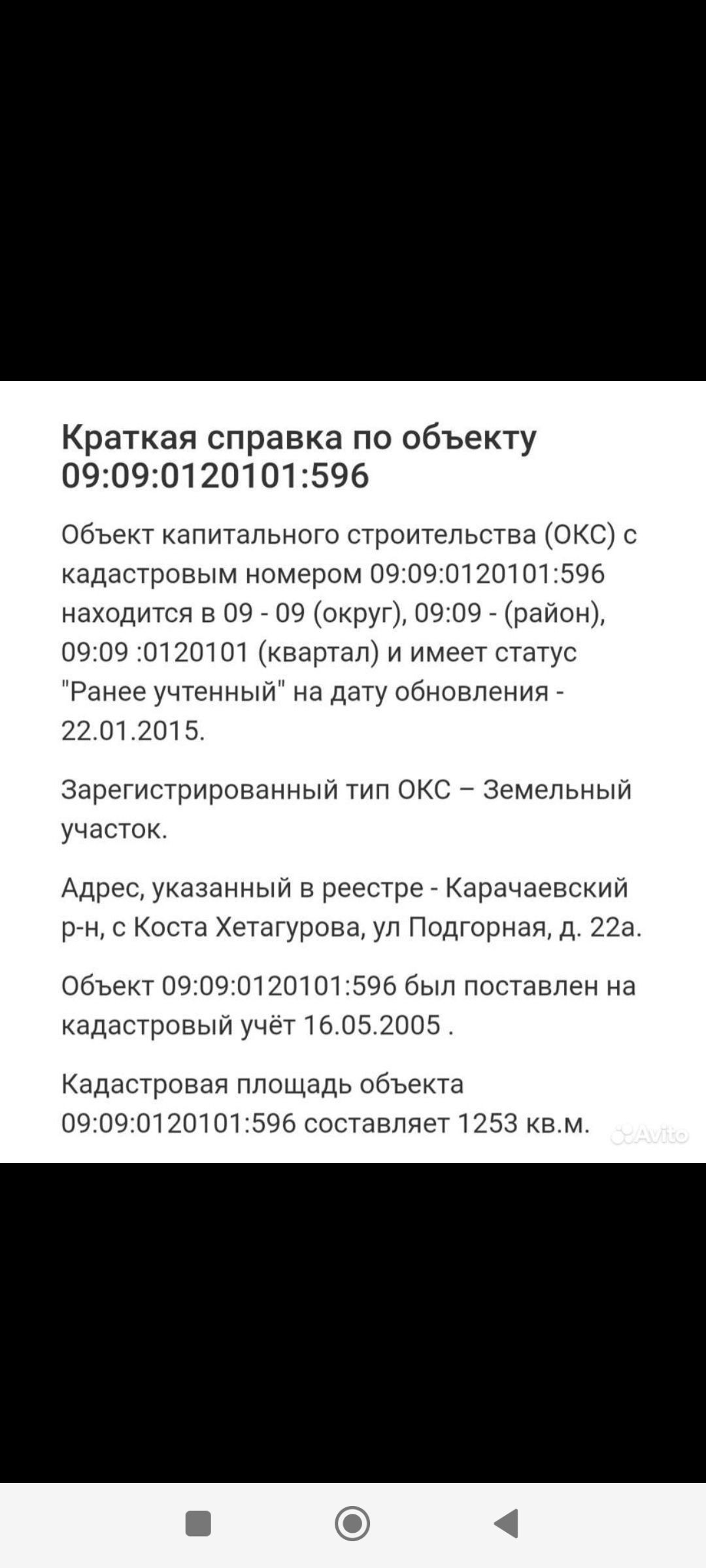 Краткая справка по объекту 09:09:0120101:596

Объект капитального строительства (ОКС) с кадастровым номером 09:09:0120101:596 находится в 09 - 09 (округ), 09:09 - (район), 09:09 :0120101 (квартал) и имеет статус "Ранее учтенный" на дату обновления - 22.01.2015.

Зарегистрированный тип ОКС – Земельный участок.

Адрес, указанный в реестре - Карачаевский р-н, с Коста Хетагурова, ул Подгорная, д. 22а.

Объект 09:09:0120101:596 был поставлен на кадастровый учёт 16.05.2005 .

Кадастровая площадь объекта 09:09:0120101:596 составляет 1253 кв.м.

Avito